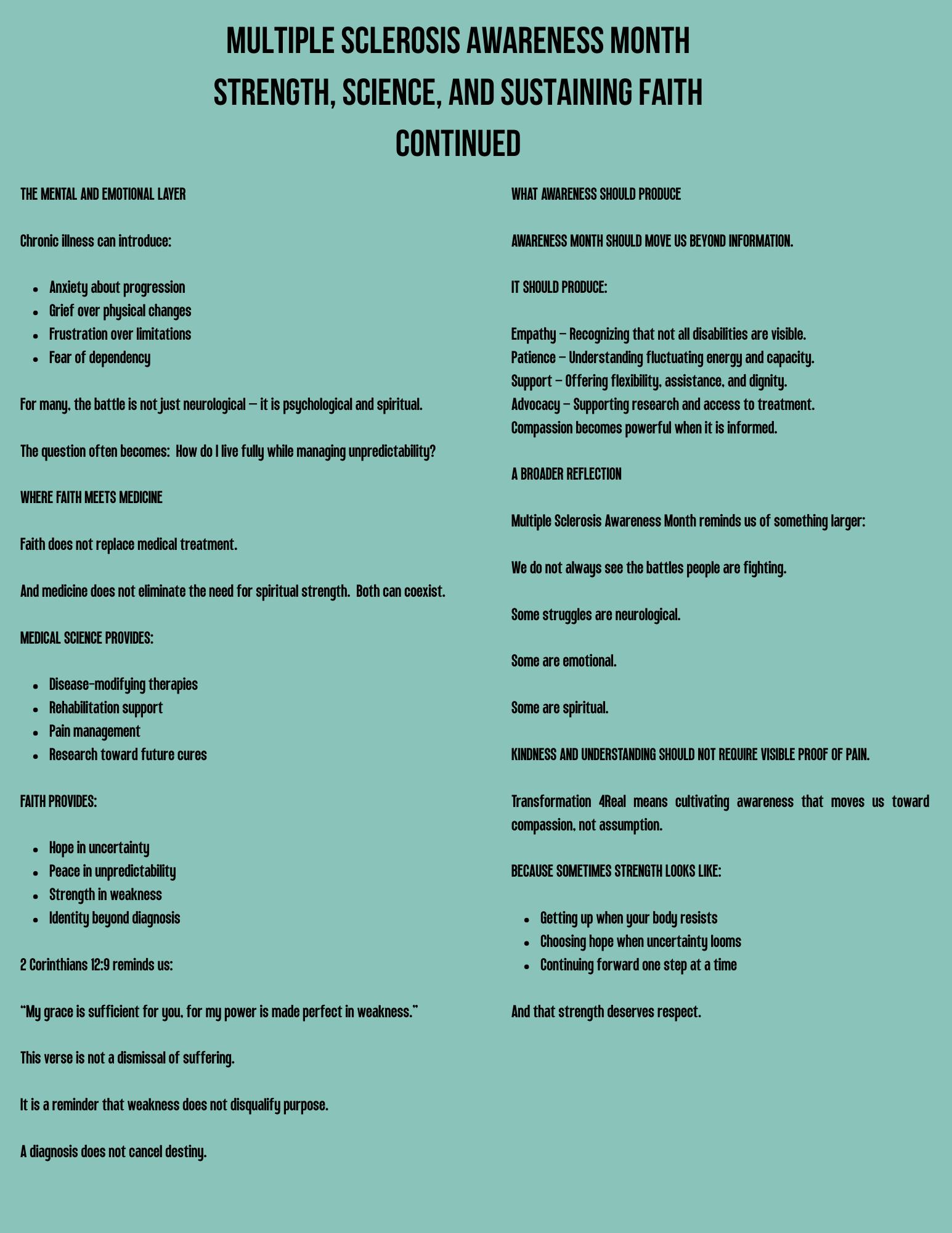 MULTIPLE SCLEROSIS AWARENESS MONTH
STRENGTH, SCIENCE, AND SUSTAINING FAITH
CONTINUED

THE MENTAL AND EMOTIONAL LAYER

Chronic illness can introduce:

- Anxiety about progression
- Grief over physical changes
- Frustration over limitations
- Fear of dependency

For many, the battle is not just neurological — it is psychological and spiritual.

The question often becomes: How do I live fully while managing unpredictability?

WHERE FAITH MEETS MEDICINE

Faith does not replace medical treatment.

And medicine does not eliminate the need for spiritual strength. Both can coexist.

MEDICAL SCIENCE PROVIDES:

- Disease-modifying therapies
- Rehabilitation support
- Pain management
- Research toward future cures

FAITH PROVIDES:

- Hope in uncertainty
- Peace in unpredictability
- Strength in weakness
- Identity beyond diagnosis

2 Corinthians 12:9 reminds us:

"My grace is sufficient for you, for my power is made perfect in weakness."

This verse is not a dismissal of suffering.

It is a reminder that weakness does not disqualify purpose.

A diagnosis does not cancel destiny.

WHAT AWARENESS SHOULD PRODUCE

AWARENESS MONTH SHOULD MOVE US BEYOND INFORMATION.

IT SHOULD PRODUCE:

Empathy – Recognizing that not all disabilities are visible.
Patience – Understanding fluctuating energy and capacity.
Support – Offering flexibility, assistance, and dignity.
Advocacy – Supporting research and access to treatment.
Compassion becomes powerful when it is informed.

A BROADER REFLECTION

Multiple Sclerosis Awareness Month reminds us of something larger:

We do not always see the battles people are fighting.

Some struggles are neurological.

Some are emotional.

Some are spiritual.

KINDNESS AND UNDERSTANDING SHOULD NOT REQUIRE VISIBLE PROOF OF PAIN.

Transformation 4Real means cultivating awareness that moves us toward compassion, not assumption.

BECAUSE SOMETIMES STRENGTH LOOKS LIKE:

- Getting up when your body resists
- Choosing hope when uncertainty looms
- Continuing forward one step at a time

And that strength deserves respect.